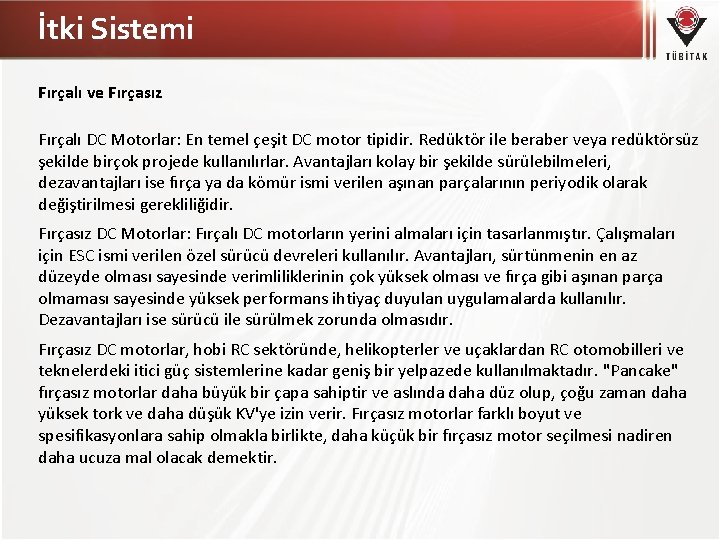 İtki Sistemi

TÜBİTAK

Fırçalı ve Fırçasız

Fırçalı DC Motorlar: En temel çeşit DC motor tipidir. Redüktör ile beraber veya redüktörsüz şekilde birçok projede kullanılırlar. Avantajları kolay bir şekilde sürülebilmeleri, dezavantajları ise fırça ya da kömür ismi verilen aşınan parçalarının periyodik olarak değiştirilmesi gerekliliğidir.

Fırçasız DC Motorlar: Fırçalı DC motorların yerini almaları için tasarlanmıştır. Çalışmaları için ESC ismi verilen özel sürücü devreleri kullanılır. Avantajları, sürtünmenin en az düzeyde olması sayesinde verimliliklerinin çok yüksek olması ve fırça gibi aşınan parça olmaması sayesinde yüksek performans ihtiyaç duyulan uygulamalarda kullanılır. Dezavantajları ise sürücü ile sürülmek zorunda olmasıdır.

Fırçasız DC motorlar, hobi RC sektöründe, helikopterler ve uçaklardan RC otomobilleri ve teknelerdeki itici güç sistemlerine kadar geniş bir yelpazede kullanılmaktadır. "Pancake" fırçasız motorlar daha büyük bir çapa sahiptir ve aslında daha düz olup, çoğu zaman daha yüksek tork ve daha düşük KV'ye izin verir. Fırçasız motorlar farklı boyut ve spesifikasyonlara sahip olmakla birlikte, daha küçük bir fırçasız motor seçilmesi nadiren daha ucuza mal olacak demektir.